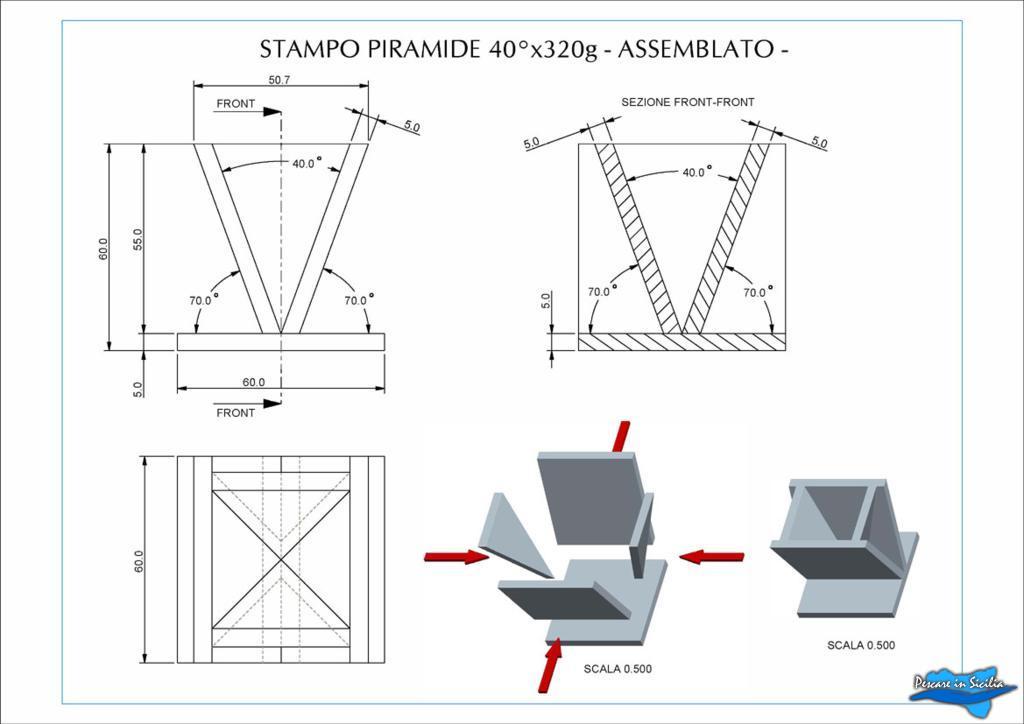 STAMPO PIRAMIDE 40°x320g - ASSEMBLATO -

50.7
FRONT
5.0
40.0°
60.0
55.0
70.0°
70.0°
5.0
60.0
FRONT

SEZIONE FRONT-FRONT
5.0
5.0
40.0°
70.0°
70.0°
5.0

60.0

SCALA 0.500

SCALA 0.500

Pescare in Sicilia